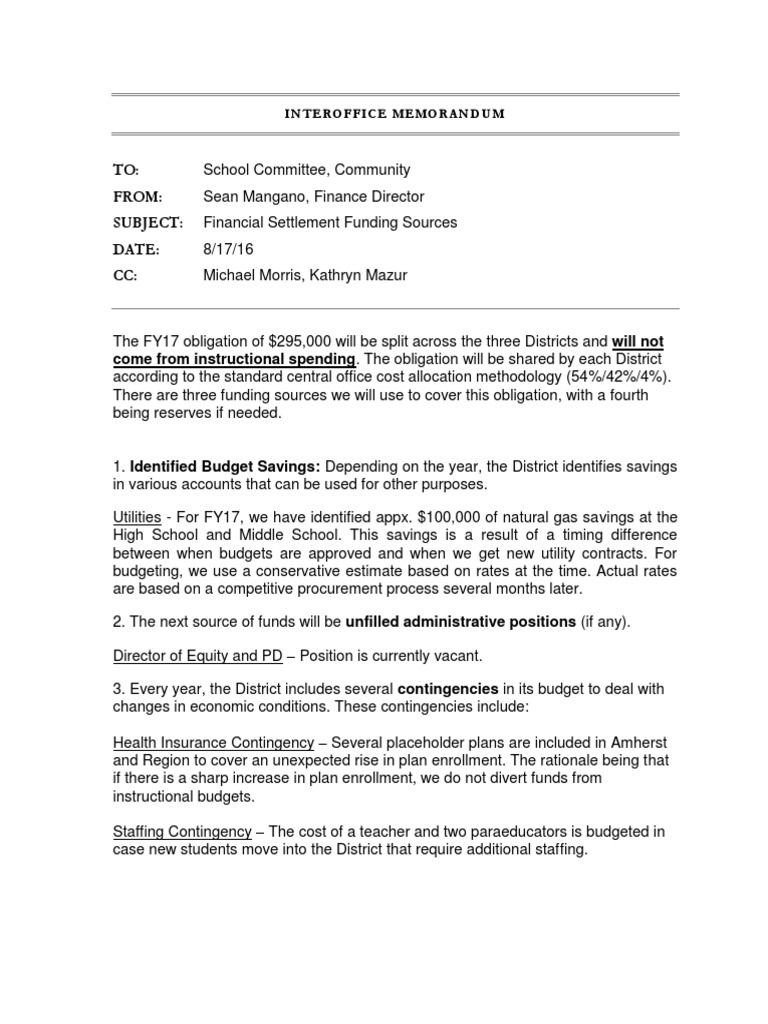 INTEROFFICE MEMORANDUM

TO: School Committee, Community
FROM: Sean Mangano, Finance Director
SUBJECT: Financial Settlement Funding Sources
DATE: 8/17/16
CC: Michael Morris, Kathryn Mazur

The FY17 obligation of $295,000 will be split across the three Districts and will not come from instructional spending. The obligation will be shared by each District according to the standard central office cost allocation methodology (54%/42%/4%). There are three funding sources we will use to cover this obligation, with a fourth being reserves if needed.

1. Identified Budget Savings: Depending on the year, the District identifies savings in various accounts that can be used for other purposes.

Utilities - For FY17, we have identified appx. $100,000 of natural gas savings at the High School and Middle School. This savings is a result of a timing difference between when budgets are approved and when we get new utility contracts. For budgeting, we use a conservative estimate based on rates at the time. Actual rates are based on a competitive procurement process several months later.

2. The next source of funds will be unfilled administrative positions (if any).

Director of Equity and PD – Position is currently vacant.

3. Every year, the District includes several contingencies in its budget to deal with changes in economic conditions. These contingencies include:

Health Insurance Contingency – Several placeholder plans are included in Amherst and Region to cover an unexpected rise in plan enrollment. The rationale being that if there is a sharp increase in plan enrollment, we do not divert funds from instructional budgets.

Staffing Contingency – The cost of a teacher and two paraeducators is budgeted in case new students move into the District that require additional staffing.